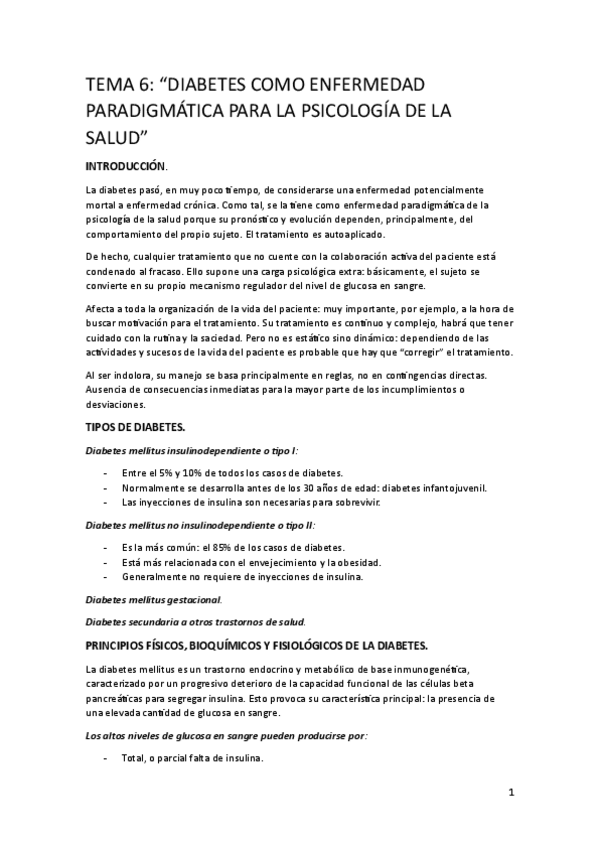 TEMA 6: “DIABETES COMO ENFERMEDAD PARADIGMÁTICA PARA LA PSICOLOGÍA DE LA SALUD”

INTRODUCCIÓN.

La diabetes pasó, en muy poco tiempo, de considerarse una enfermedad potencialmente mortal a enfermedad crónica. Como tal, se la tiene como enfermedad paradigmática de la psicología de la salud porque su pronóstico y evolución dependen, principalmente, del comportamiento del propio sujeto. El tratamiento es autoaplicado.

De hecho, cualquier tratamiento que no cuente con la colaboración activa del paciente está condenado al fracaso. Ello supone una carga psicológica extra: básicamente, el sujeto se convierte en su propio mecanismo regulador del nivel de glucosa en sangre.

Afecta a toda la organización de la vida del paciente: muy importante, por ejemplo, a la hora de buscar motivación para el tratamiento. Su tratamiento es continuo y complejo, habrá que tener cuidado con la rutina y la saciedad. Pero no es estático sino dinámico: dependiendo de las actividades y sucesos de la vida del paciente es probable que hay que “corregir” el tratamiento.

Al ser indolora, su manejo se basa principalmente en reglas, no en contingencias directas. Ausencia de consecuencias inmediatas para la mayor parte de los incumplimientos o desviaciones.

TIPOS DE DIABETES.

Diabetes mellitus insulinodependiente o tipo I:

- Entre el 5% y 10% de todos los casos de diabetes.
- Normalmente se desarrolla antes de los 30 años de edad: diabetes infantojuvenil.
- Las inyecciones de insulina son necesarias para sobrevivir.

Diabetes mellitus no insulinodependiente o tipo II:

- Es la más común: el 85% de los casos de diabetes.
- Está más relacionada con el envejecimiento y la obesidad.
- Generalmente no requiere de inyecciones de insulina.

Diabetes mellitus gestacional.

Diabetes secundaria a otros trastornos de salud.

PRINCIPIOS FÍSICOS, BIOQUÍMICOS Y FISIOLÓGICOS DE LA DIABETES.

La diabetes mellitus es un trastorno endocrino y metabólico de base inmunogenética, caracterizado por un progresivo deterioro de la capacidad funcional de las células beta pancreáticas para segregar insulina. Esto provoca su característica principal: la presencia de una elevada cantidad de glucosa en sangre.

Los altos niveles de glucosa en sangre pueden producirse por:

- Total, o parcial falta de insulina.

1